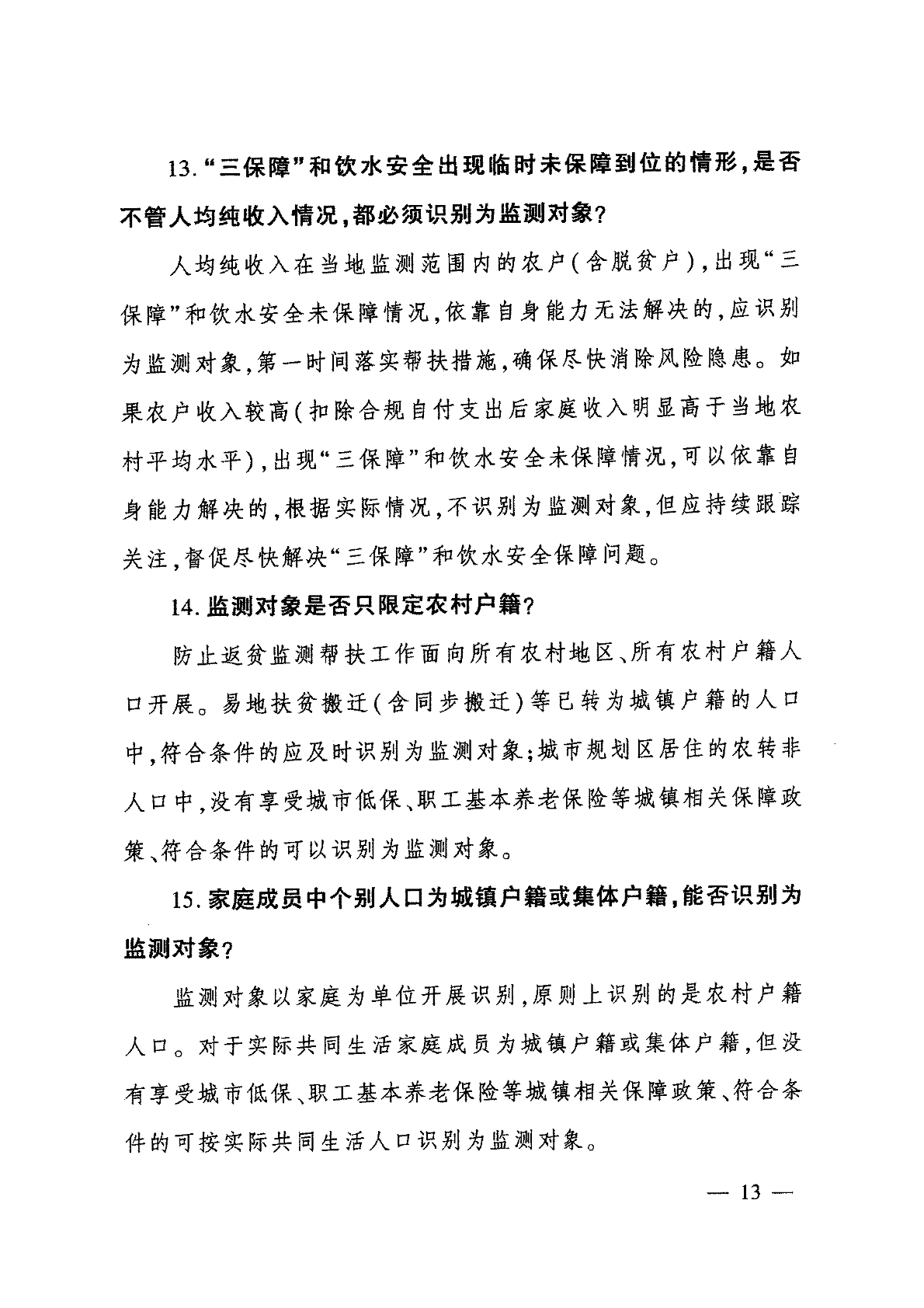 13.“三保障”和饮水安全出现临时未保障到位的情形，是否不管人均纯收入情况，都必须识别为监测对象？

人均纯收入在当地监测范围内的农户（含脱贫户），出现“三保障”和饮水安全未保障情况，依靠自身能力无法解决的，应识别为监测对象，第一时间落实帮扶措施，确保尽快消除风险隐患。如果农户收入较高（扣除合规自付支出后家庭收入明显高于当地农村平均水平），出现“三保障”和饮水安全未保障情况，可以依靠自身能力解决的，根据实际情况，不识别为监测对象，但应持续跟踪关注，督促尽快解决“三保障”和饮水安全保障问题。

14.监测对象是否只限定农村户籍？

防止返贫监测帮扶工作面向所有农村地区、所有农村户籍人口开展。易地扶贫搬迁（含同步搬迁）等已转为城镇户籍的人口中，符合条件的应及时识别为监测对象；城市规划区居住的农转非人口中，没有享受城市低保、职工基本养老保险等城镇相关保障政策、符合条件的可以识别为监测对象。

15.家庭成员中个别人口为城镇户籍或集体户籍，能否识别为监测对象？

监测对象以家庭为单位开展识别，原则上识别的是农村户籍人口。对于实际共同生活家庭成员为城镇户籍或集体户籍，但没有享受城市低保、职工基本养老保险等城镇相关保障政策、符合条件的可按实际共同生活人口识别为监测对象。

— 13 —